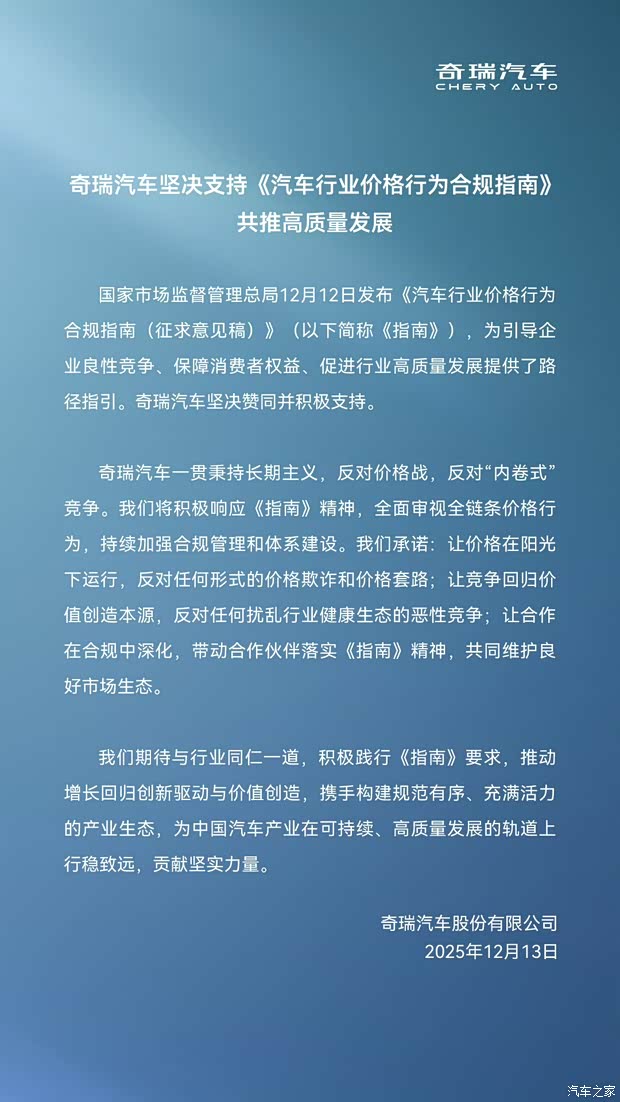 奇瑞汽车
CHERY AUTO

奇瑞汽车坚决支持《汽车行业价格行为合规指南》共推高质量发展

国家市场监督管理总局12月12日发布《汽车行业价格行为合规指南（征求意见稿）》（以下简称《指南》），为引导企业良性竞争、保障消费者权益、促进行业高质量发展提供了路径指引。奇瑞汽车坚决赞同并积极支持。

奇瑞汽车一贯秉持长期主义，反对价格战，反对“内卷式”竞争。我们将积极响应《指南》精神，全面审视全链条价格行为，持续加强合规管理和体系建设。我们承诺：让价格在阳光下运行，反对任何形式的价格欺诈和价格套路；让竞争回归价值创造本源，反对任何扰乱行业健康生态的恶性竞争；让合作在合规中深化，带动合作伙伴落实《指南》精神，共同维护良好市场生态。

我们期待与行业同仁一道，积极践行《指南》要求，推动增长回归创新驱动与价值创造，携手构建规范有序、充满活力的产业生态，为中国汽车产业在可持续、高质量发展的轨道上行稳致远，贡献坚实力量。

奇瑞汽车股份有限公司
2025年12月13日

汽车之家